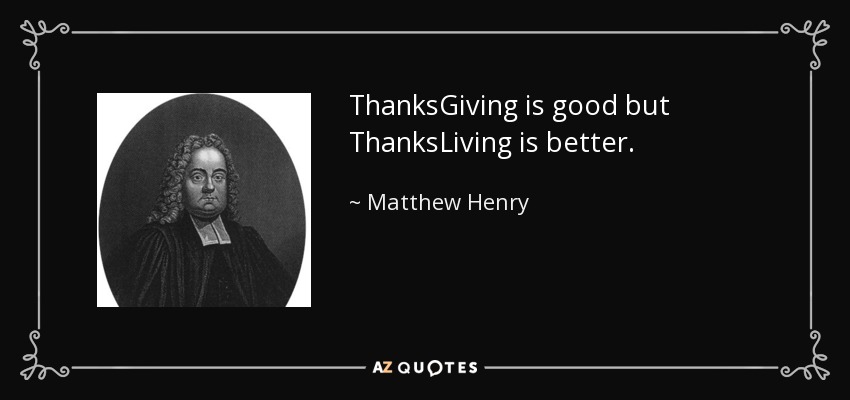 ThanksGiving is good but ThanksLiving is better.

~ Matthew Henry

AZ QUOTES